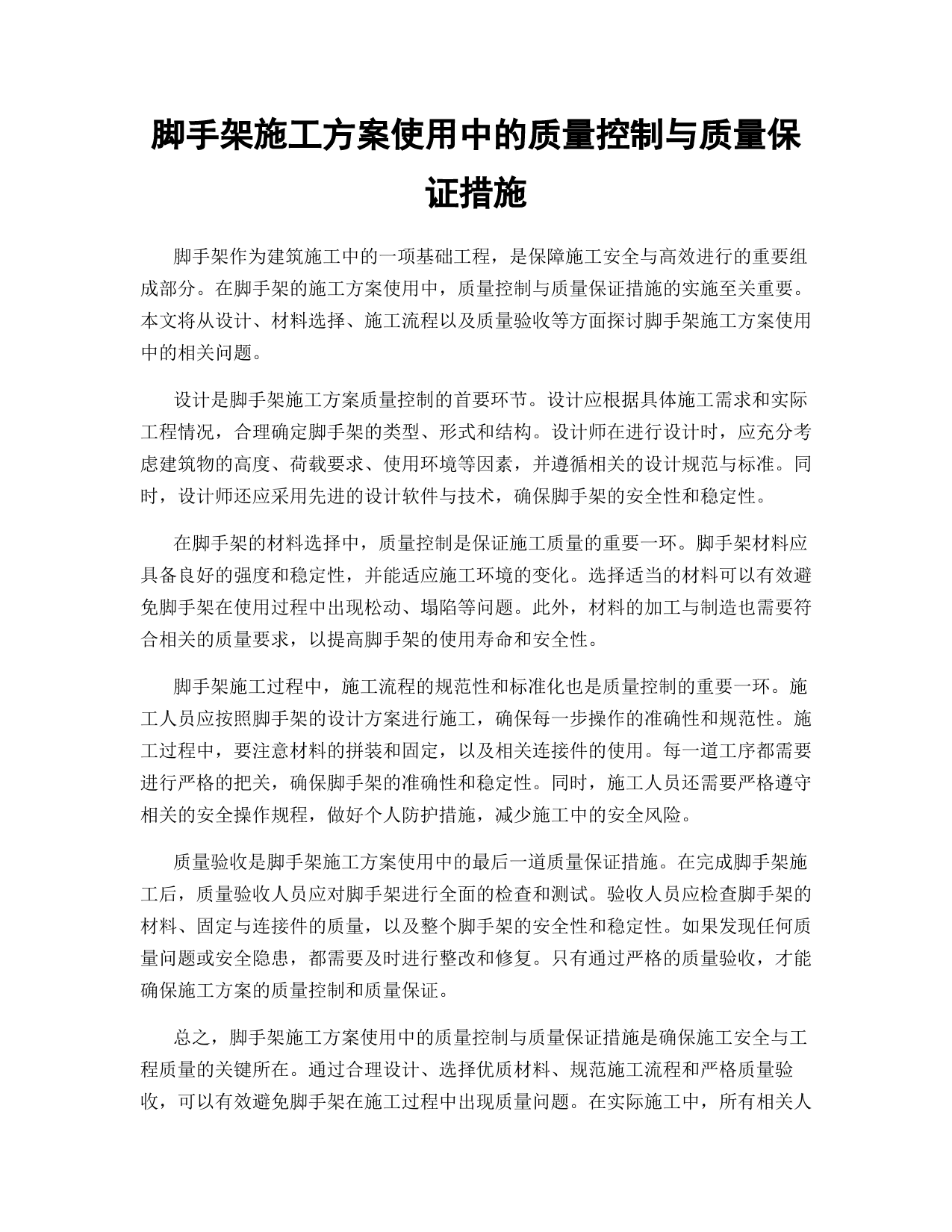 脚手架施工方案使用中的质量控制与质量保证措施

脚手架作为建筑施工中的一项基础工程，是保障施工安全与高效进行的重要组成部分。在脚手架的施工方案使用中，质量控制与质量保证措施的实施至关重要。本文将从设计、材料选择、施工流程以及质量验收等方面探讨脚手架施工方案使用中的相关问题。

设计是脚手架施工方案质量控制的首要环节。设计应根据具体施工需求和实际工程情况，合理确定脚手架的类型、形式和结构。设计师在进行设计时，应充分考虑建筑物的高度、荷载要求、使用环境等因素，并遵循相关的设计规范与标准。同时，设计师还应采用先进的设计软件与技术，确保脚手架的安全性和稳定性。

在脚手架的材料选择中，质量控制是保证施工质量的重要一环。脚手架材料应具备良好的强度和稳定性，并能适应施工环境的变化。选择适当的材料可以有效避免脚手架在使用过程中出现松动、塌陷等问题。此外，材料的加工与制造也需要符合相关的质量要求，以提高脚手架的使用寿命和安全性。

脚手架施工过程中，施工流程的规范性和标准化也是质量控制的重要一环。施工人员应按照脚手架的设计方案进行施工，确保每一步操作的准确性和规范性。施工过程中，要注意材料的拼装和固定，以及相关连接件的使用。每一道工序都需要进行严格的把关，确保脚手架的准确性和稳定性。同时，施工人员还需要严格遵守相关的安全操作规程，做好个人防护措施，减少施工中的安全风险。

质量验收是脚手架施工方案使用中的最后一道质量保证措施。在完成脚手架施工后，质量验收人员应对脚手架进行全面的检查和测试。验收人员应检查脚手架的材料、固定与连接件的质量，以及整个脚手架的安全性和稳定性。如果发现任何质量问题或安全隐患，都需要及时进行整改和修复。只有通过严格的质量验收，才能确保施工方案的质量控制和质量保证。

总之，脚手架施工方案使用中的质量控制与质量保证措施是确保施工安全与工程质量的关键所在。通过合理设计、选择优质材料、规范施工流程和严格质量验收，可以有效避免脚手架在施工过程中出现质量问题。在实际施工中，所有相关人